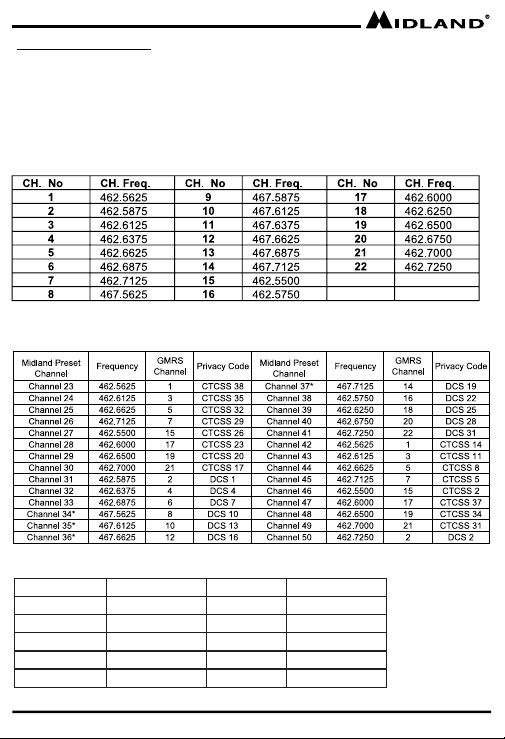 MIDLAND®

| CH. No | CH. Freq. | CH. No | CH. Freq. | CH. No | CH. Freq. |
|---|---|---|---|---|---|
| 1 | 462.5625 | 9 | 467.5875 | 17 | 462.6000 |
| 2 | 462.5875 | 10 | 467.6125 | 18 | 462.6250 |
| 3 | 462.6125 | 11 | 467.6375 | 19 | 462.6500 |
| 4 | 462.6375 | 12 | 467.6625 | 20 | 462.6750 |
| 5 | 462.6625 | 13 | 467.6875 | 21 | 462.7000 |
| 6 | 462.6875 | 14 | 467.7125 | 22 | 462.7250 |
| 7 | 462.7125 | 15 | 462.5500 | | |
| 8 | 467.5625 | 16 | 462.5750 | | |

| Midland Preset Channel | Frequency | GMRS Channel | Privacy Code | Midland Preset Channel | Frequency | GMRS Channel | Privacy Code |
|---|---|---|---|---|---|---|---|
| Channel 23 | 462.5625 | 1 | CTCSS 38 | Channel 37* | 467.7125 | 14 | DCS 19 |
| Channel 24 | 462.6125 | 3 | CTCSS 35 | Channel 38 | 462.5750 | 16 | DCS 22 |
| Channel 25 | 462.6625 | 5 | CTCSS 32 | Channel 39 | 462.6250 | 18 | DCS 25 |
| Channel 26 | 462.7125 | 7 | CTCSS 29 | Channel 40 | 462.6750 | 20 | DCS 28 |
| Channel 27 | 462.5500 | 15 | CTCSS 26 | Channel 41 | 462.7250 | 22 | DCS 31 |
| Channel 28 | 462.6000 | 17 | CTCSS 23 | Channel 42 | 462.5625 | 1 | CTCSS 14 |
| Channel 29 | 462.6500 | 19 | CTCSS 20 | Channel 43 | 462.6125 | 3 | CTCSS 11 |
| Channel 30 | 462.7000 | 21 | CTCSS 17 | Channel 44 | 462.6625 | 5 | CTCSS 8 |
| Channel 31 | 462.5875 | 2 | DCS 1 | Channel 45 | 462.7125 | 7 | CTCSS 5 |
| Channel 32 | 462.6375 | 4 | DCS 4 | Channel 46 | 462.5500 | 15 | CTCSS 2 |
| Channel 33 | 462.6875 | 6 | DCS 7 | Channel 47 | 462.6000 | 17 | CTCSS 37 |
| Channel 34* | 467.5625 | 8 | DCS 10 | Channel 48 | 462.6500 | 19 | CTCSS 34 |
| Channel 35* | 467.6125 | 10 | DCS 13 | Channel 49 | 462.7000 | 21 | CTCSS 31 |
| Channel 36* | 467.6625 | 12 | DCS 16 | Channel 50 | 462.7250 | 2 | DCS 2 |